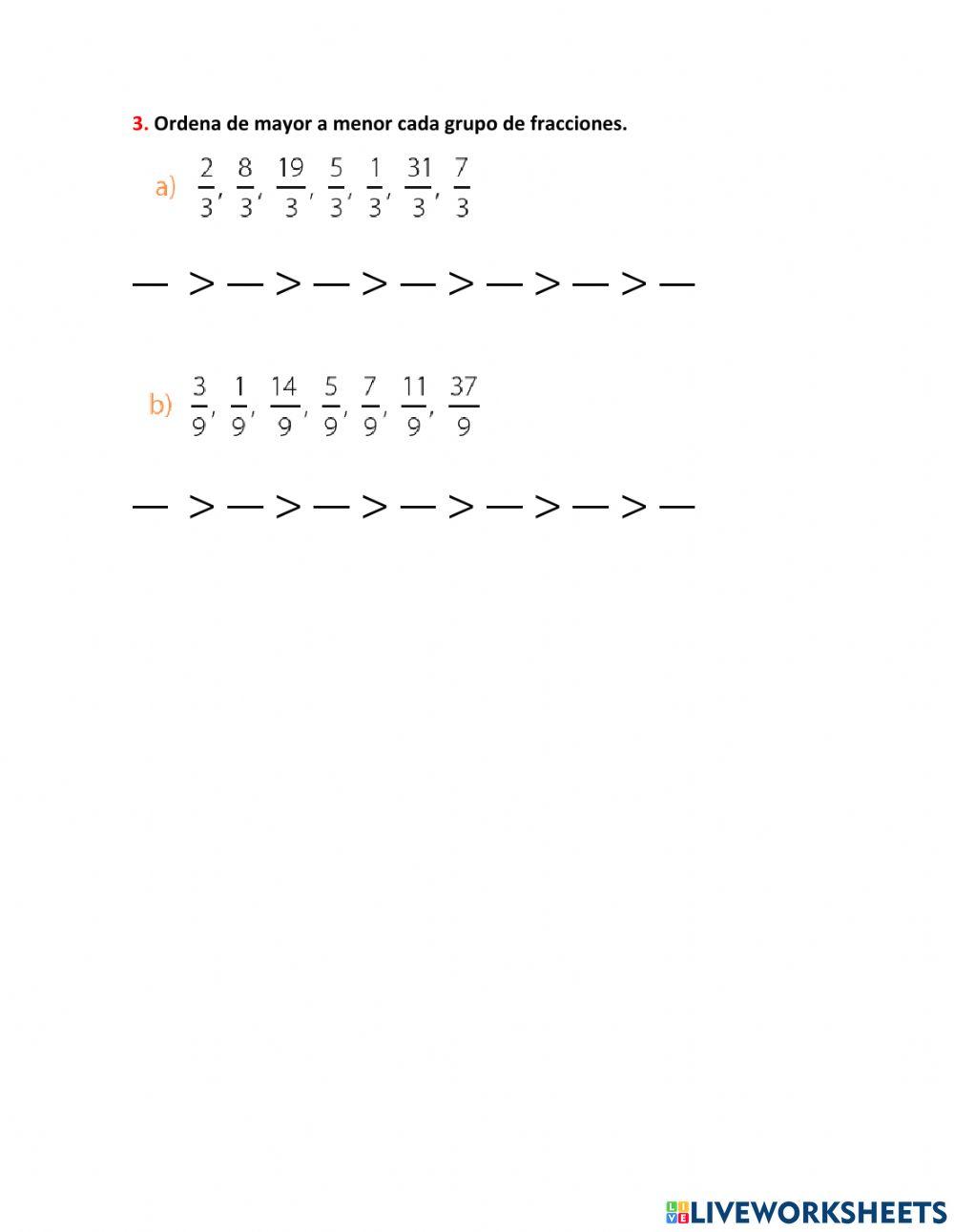 3. Ordena de mayor a menor cada grupo de fracciones.

a) $\frac{2}{3}, \frac{8}{3}, \frac{19}{3}, \frac{5}{3}, \frac{1}{3}, \frac{31}{3}, \frac{7}{3}$

____ > ____ > ____ > ____ > ____ > ____ > ____

b) $\frac{3}{9}, \frac{1}{9}, \frac{14}{9}, \frac{5}{9}, \frac{7}{9}, \frac{11}{9}, \frac{37}{9}$

____ > ____ > ____ > ____ > ____ > ____ > ____

LIVEWORKSHEETS